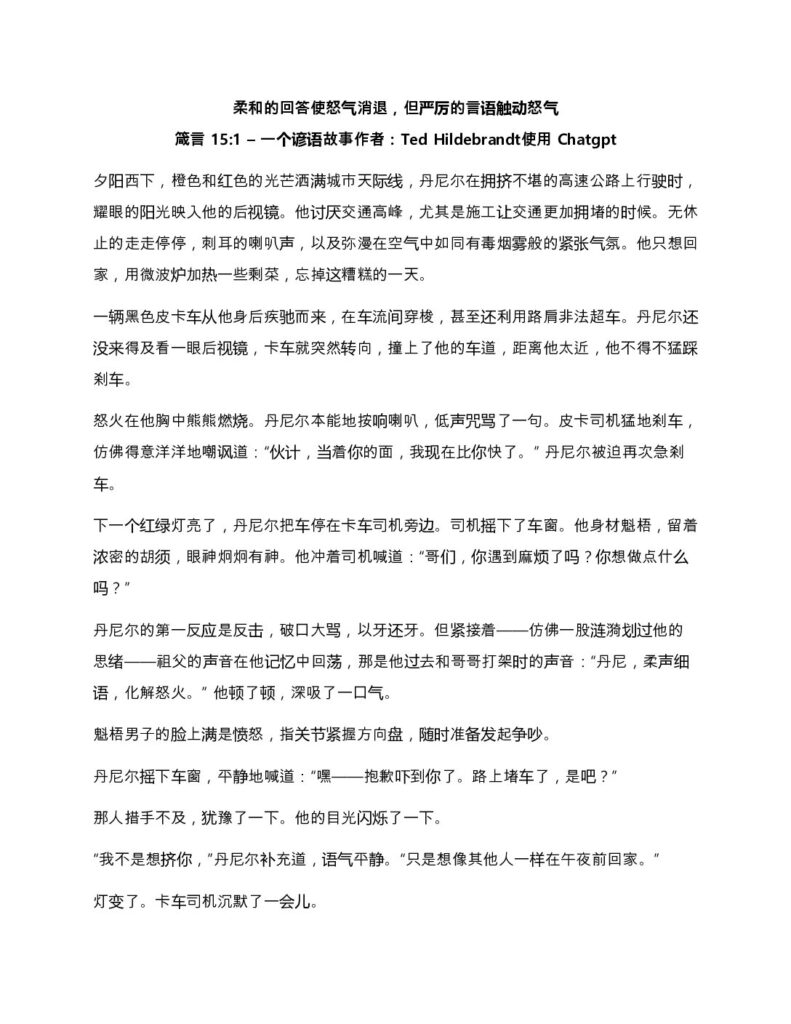 柔和的回答使怒气消退，但严厉的言语触动怒气

箴言15:1 – 一个谚语故事作者：Ted Hildebrandt使用Chatgpt

夕阳西下，橙色和红色的光芒洒满城市天际线，丹尼尔在拥挤不堪的高速公路上行驶时，耀眼的阳光映入他的后视镜。他讨厌交通高峰，尤其是施工让交通更加拥堵的时候。无休止的走走停停，刺耳的喇叭声，以及弥漫在空气中如同有毒烟雾般的紧张气氛。他只想回家，用微波炉加热一些剩菜，忘掉这糟糕的一天。

一辆黑色皮卡车从他身后疾驰而来，在车流间穿梭，甚至还利用路肩非法超车。丹尼尔还没来得及看一眼后视镜，卡车就突然转向，撞上了他的车道，距离他太近，他不得不猛踩刹车。

怒火在他胸中熊熊燃烧。丹尼尔本能地按响喇叭，低声咒骂了一句。皮卡司机猛地刹车，仿佛得意洋洋地嘲讽道：“伙计，当着你的面，我现在比你快了。”丹尼尔被迫再次急刹车。

下一个红绿灯亮了，丹尼尔把车停在卡车司机旁边。司机摇下了车窗。他身材魁梧，留着浓密的胡须，眼神炯炯有神。他冲着司机喊道：“哥们，你遇到麻烦了吗？你想做点什么吗？”

丹尼尔的第一反应是反击，破口大骂，以牙还牙。但紧接着——仿佛一股涟漪划过他的思绪——祖父的声音在他记忆中回荡，那是他过去和哥哥打架时的声音：“丹尼，柔声细语，化解怒火。”他顿了顿，深吸了一口气。

魁梧男子的脸上满是愤怒，指关节紧握方向盘，随时准备发起争吵。

丹尼尔摇下车窗，平静地喊道：“嘿——抱歉吓到你了。路上堵车了，是吧？”

那人措手不及，犹豫了一下。他的目光闪烁了一下。

“我不是想挤你，”丹尼尔补充道，语气平静。“只是想像其他人一样在午夜前回家。”

灯变了。卡车司机沉默了一会儿。